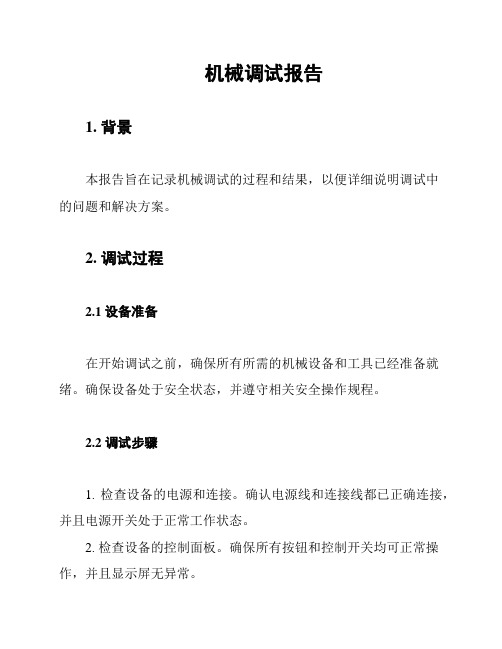 机械调试报告

1. 背景

本报告旨在记录机械调试的过程和结果，以便详细说明调试中的问题和解决方案。

2. 调试过程

2.1 设备准备

在开始调试之前，确保所有所需的机械设备和工具已经准备就绪。确保设备处于安全状态，并遵守相关安全操作规程。

2.2 调试步骤

1. 检查设备的电源和连接。确认电源线和连接线都已正确连接，并且电源开关处于正常工作状态。

2. 检查设备的控制面板。确保所有按钮和控制开关均可正常操作，并且显示屏无异常。